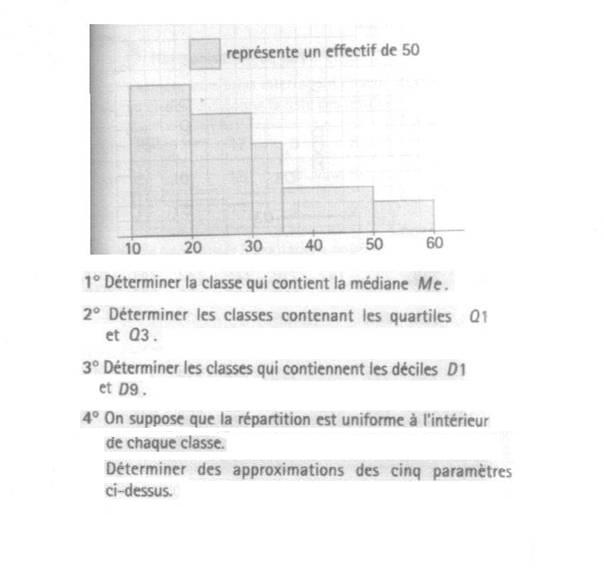 représente un effectif de 50

10 20 30 40 50 60

1° Déterminer la classe qui contient la médiane $Me$.

2° Déterminer les classes contenant les quartiles $Q1$ et $Q3$.

3° Déterminer les classes qui contiennent les déciles $D1$ et $D9$.

4° On suppose que la répartition est uniforme à l'intérieur de chaque classe.

Déterminer des approximations des cinq paramètres ci-dessus.